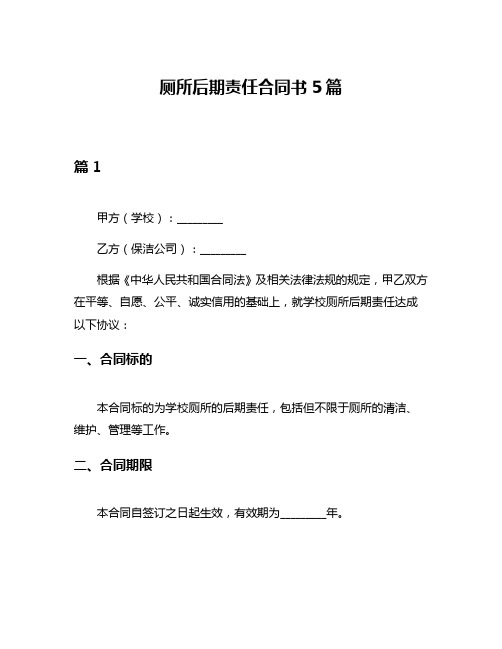 厕所后期责任合同书 5 篇

篇 1

甲方（学校）：________

乙方（保洁公司）：________

根据《中华人民共和国合同法》及相关法律法规的规定，甲乙双方在平等、自愿、公平、诚实信用的基础上，就学校厕所后期责任达成以下协议：

一、合同标的

本合同标的为学校厕所的后期责任，包括但不限于厕所的清洁、维护、管理等工作。

二、合同期限

本合同自签订之日起生效，有效期为________年。